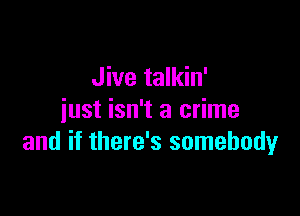 Jive talkin'
just isn't a crime
and if there's somebody